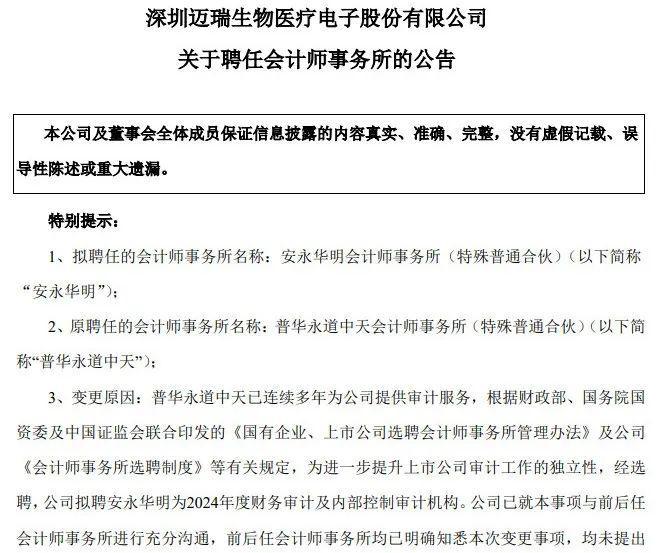 深圳迈瑞生物医疗电子股份有限公司
关于聘任会计师事务所的公告

本公司及董事会全体成员保证信息披露的内容真实、准确、完整，没有虚假记载、误导性陈述或重大遗漏。

特别提示：

1、拟聘任的会计师事务所名称：安永华明会计师事务所（特殊普通合伙）（以下简称“安永华明”）；

2、原聘任的会计师事务所名称：普华永道中天会计师事务所（特殊普通合伙）（以下简称“普华永道中天”）；

3、变更原因：普华永道中天已连续多年为公司提供审计服务，根据财政部、国务院国资委及中国证监会联合印发的《国有企业、上市公司选聘会计师事务所管理办法》及公司《会计师事务所选聘制度》等有关规定，为进一步提升上市公司审计工作的独立性，经选聘，公司拟聘安永华明为2024年度财务审计及内部控制审计机构。公司已就本事项与前后任会计师事务所进行充分沟通，前后任会计师事务所均已明确知悉本次变更事项，均未提出